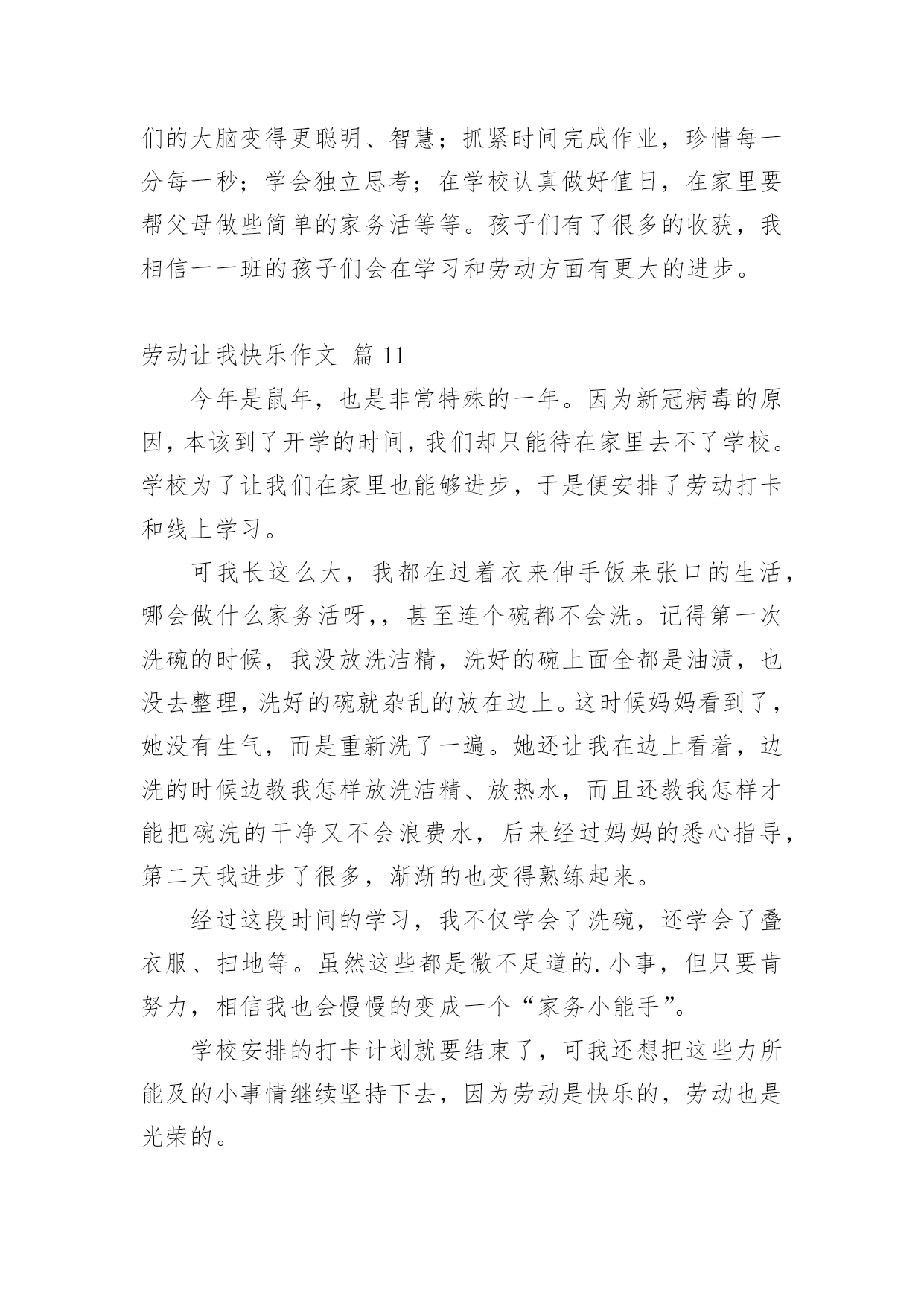 们的大脑变得更聪明、智慧；抓紧时间完成作业，珍惜每一分每一秒；学会独立思考；在学校认真做好值日，在家里要帮父母做些简单的家务活等等。孩子们有了很多的收获，我相信一一班的孩子们会在学习和劳动方面有更大的进步。

劳动让我快乐作文 篇 11

今年是鼠年，也是非常特殊的一年。因为新冠病毒的原因，本该到了开学的时间，我们却只能待在家里去不了学校。学校为了让我们在家里也能够进步，于是便安排了劳动打卡和线上学习。

可我长这么大，我都在过着衣来伸手饭来张口的生活，哪会做什么家务活呀，，甚至连个碗都不会洗。记得第一次洗碗的时候，我没放洗洁精，洗好的碗上面全都是油渍，也没去整理，洗好的碗就杂乱的放在边上。这时候妈妈看到了，她没有生气，而是重新洗了一遍。她还让我在边上看着，边洗的时候边教我怎样放洗洁精、放热水，而且还教我怎样才能把碗洗的干净又不会浪费水，后来经过妈妈的悉心指导，第二天我进步了很多，渐渐的也变得熟练起来。

经过这段时间的学习，我不仅学会了洗碗，还学会了叠衣服、扫地等。虽然这些都是微不足道的.小事，但只要肯努力，相信我也会慢慢的变成一个“家务小能手”。

学校安排的打卡计划就要结束了，可我还想把这些力所能及的小事情继续坚持下去，因为劳动是快乐的，劳动也是光荣的。